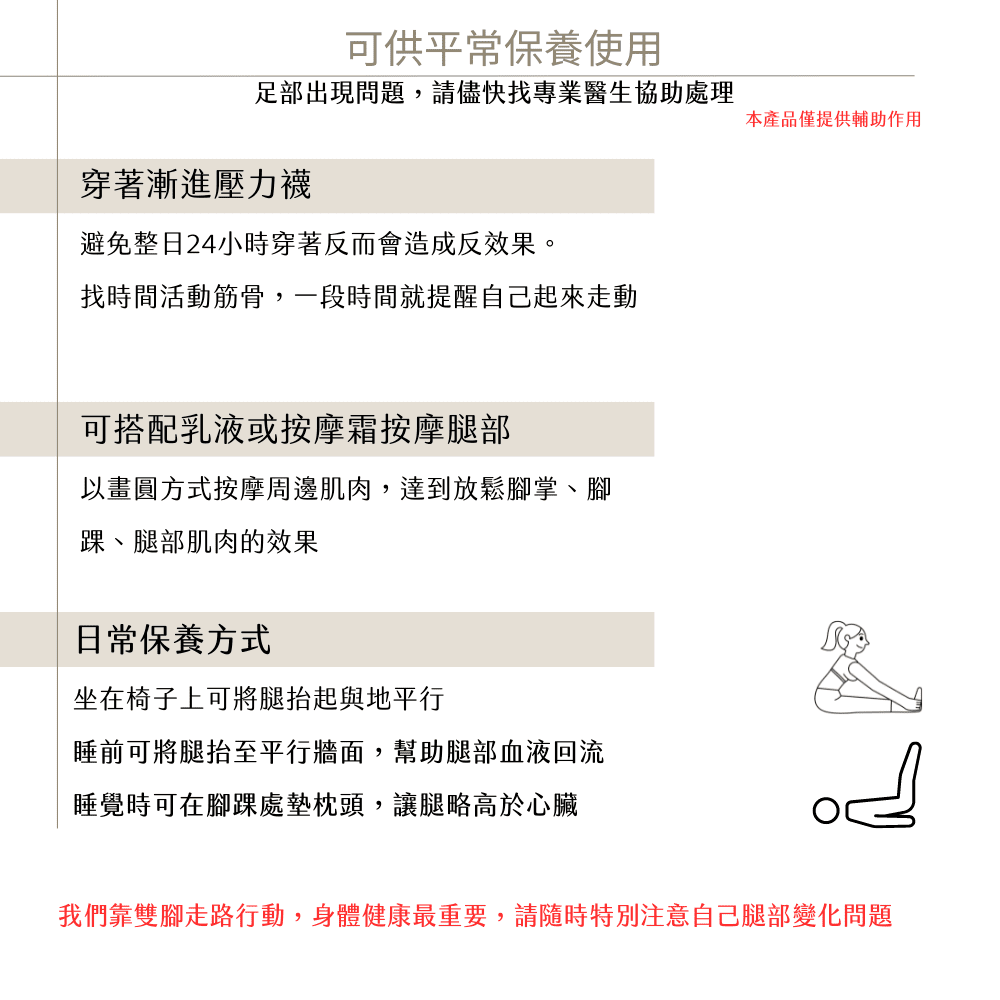 可供平常保養使用

足部出現問題，請儘快找專業醫生協助處理

本產品僅提供輔助作用

穿著漸進壓力襪

避免整日24小時穿著反而會造成反效果。

找時間活動筋骨，一段時間就提醒自己起來走動

可搭配乳液或按摩霜按摩腿部

以畫圓方式按摩周邊肌肉，達到放鬆腳掌、腳踝、腿部肌肉的效果

日常保養方式

坐在椅子上可將腿抬起與地平行

睡前可將腿抬至平行牆面，幫助腿部血液回流

睡覺時可在腳踝處墊枕頭，讓腿略高於心臟

我們靠雙腳走路行動，身體健康最重要，請隨時特別注意自己腿部變化問題